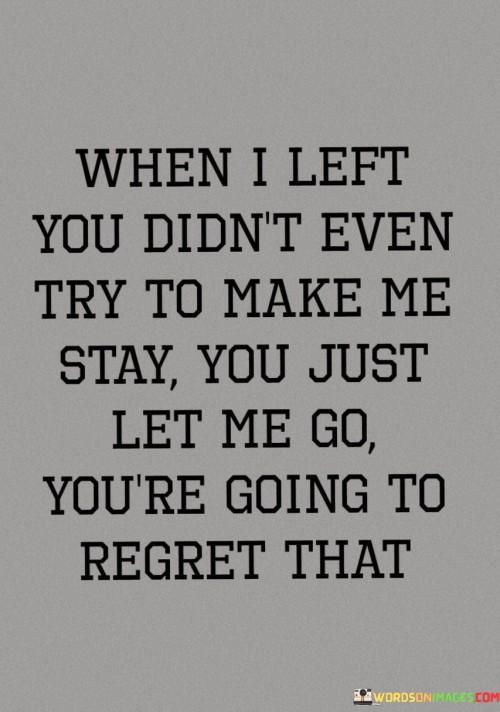 WHEN I LEFT YOU DIDN'T EVEN TRY TO MAKE ME STAY, YOU JUST LET ME GO, YOU'RE GOING TO REGRET THAT

WORDSONIMAGES.COM